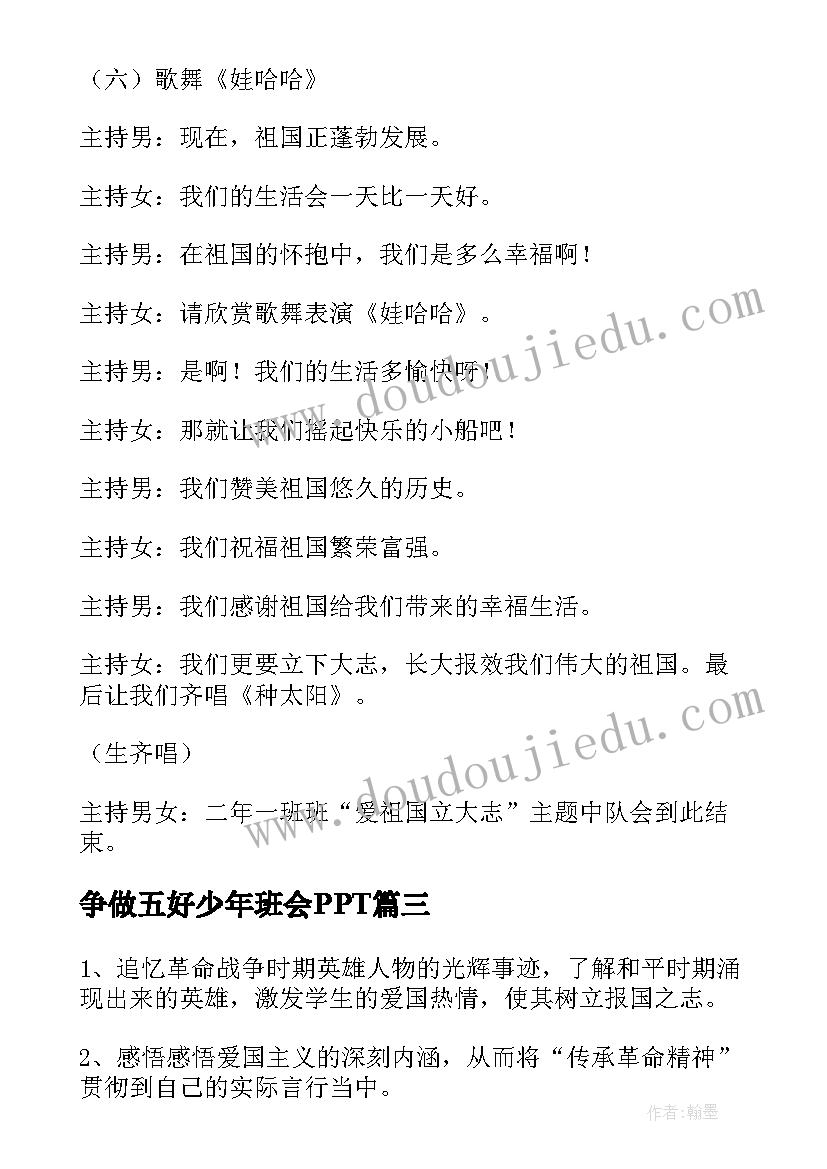 （六）歌舞《娃哈哈》

主持男：现在，祖国正蓬勃发展。

主持女：我们的生活会一天比一天好。

主持男：在祖国的怀抱中，我们是多么幸福啊！

主持女：请欣赏歌舞表演《娃哈哈》。

主持男：是啊！我们的生活多愉快呀！

主持女：那就让我们摇起快乐的小船吧！

主持男：我们赞美祖国悠久的历史。

主持女：我们祝福祖国繁荣富强。

主持男：我们感谢祖国给我们带来的幸福生活。

主持女：我们更要立下大志，长大报效我们伟大的祖国。最后让我们齐唱《种太阳》。

（生齐唱）

主持男女：二年一班班“爱祖国立大志”主题中队会到此结束。

争做五好少年班会PPT篇三

1、追忆革命战争时期英雄人物的光辉事迹，了解和平时期涌现出来的英雄，激发学生的爱国热情，使其树立报国之志。

2、感悟感悟爱国主义的深刻内涵，从而将“传承革命精神”贯彻到自己的实际言行当中。

www.doudoujiedu.com

www.doudoujiedu.com

作者:翰墨